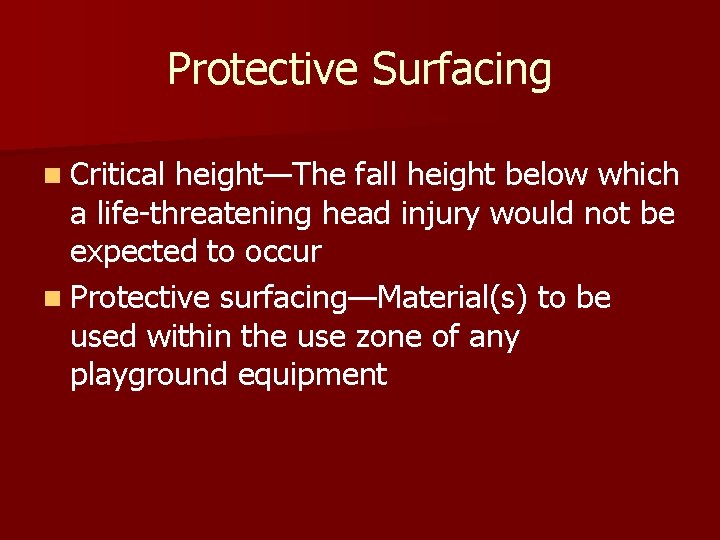 Protective Surfacing

- Critical height—The fall height below which a life-threatening head injury would not be expected to occur
- Protective surfacing—Material(s) to be used within the use zone of any playground equipment